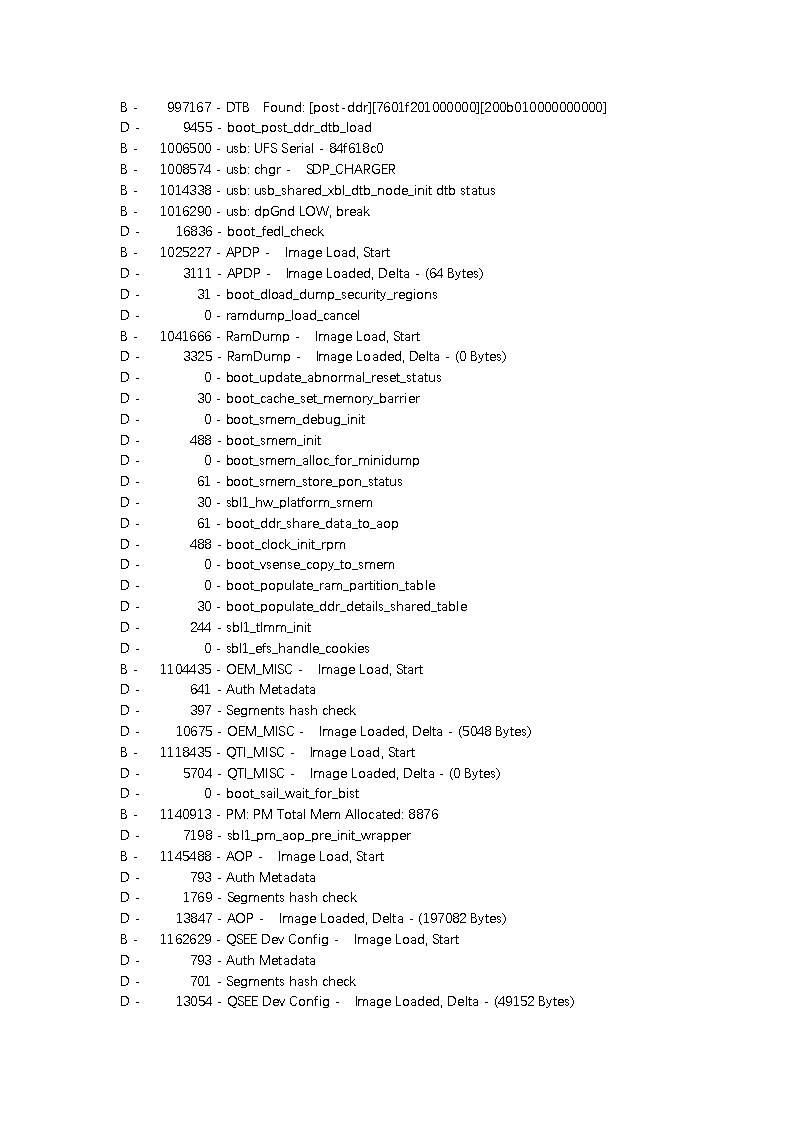 B - 997167 - DTB Found: [post-ddr][7601f201000000][200b010000000000]
D - 9455 - boot_post_ddr_dtb_load
B - 1006500 - usb: UFS Serial - 84f618c0
B - 1008574 - usb: chgr - SDP_CHARGER
B - 1014338 - usb: usb_shared_xbl_dtb_node_init dtb status
B - 1016290 - usb: dpGnd LOW, break
D - 16836 - boot_fedl_check
B - 1025227 - APDP - Image Load, Start
D - 3111 - APDP - Image Loaded, Delta - (64 Bytes)
D - 31 - boot_dload_dump_security_regions
D - 0 - ramdump_load_cancel
B - 1041666 - RamDump - Image Load, Start
D - 3325 - RamDump - Image Loaded, Delta - (0 Bytes)
D - 0 - boot_update_abnormal_reset_status
D - 30 - boot_cache_set_memory_barrier
D - 0 - boot_smem_debug_init
D - 488 - boot_smem_init
D - 0 - boot_smem_alloc_for_minidump
D - 61 - boot_smem_store_pon_status
D - 30 - sbl1_hw_platform_smem
D - 61 - boot_ddr_share_data_to_aop
D - 488 - boot_clock_init_rpm
D - 0 - boot_vsense_copy_to_smem
D - 0 - boot_populate_ram_partition_table
D - 30 - boot_populate_ddr_details_shared_table
D - 244 - sbl1_tlmm_init
D - 0 - sbl1_efs_handle_cookies
B - 1104435 - OEM_MISC - Image Load, Start
D - 641 - Auth Metadata
D - 397 - Segments hash check
D - 10675 - OEM_MISC - Image Loaded, Delta - (5048 Bytes)
B - 1118435 - QTI_MISC - Image Load, Start
D - 5704 - QTI_MISC - Image Loaded, Delta - (0 Bytes)
D - 0 - boot_sail_wait_for_bist
B - 1140913 - PM: PM Total Mem Allocated: 8876
D - 7198 - sbl1_pm_aop_pre_init_wrapper
B - 1145488 - AOP - Image Load, Start
D - 793 - Auth Metadata
D - 1769 - Segments hash check
D - 13847 - AOP - Image Loaded, Delta - (197082 Bytes)
B - 1162629 - QSEE Dev Config - Image Load, Start
D - 793 - Auth Metadata
D - 701 - Segments hash check
D - 13054 - QSEE Dev Config - Image Loaded, Delta - (49152 Bytes)